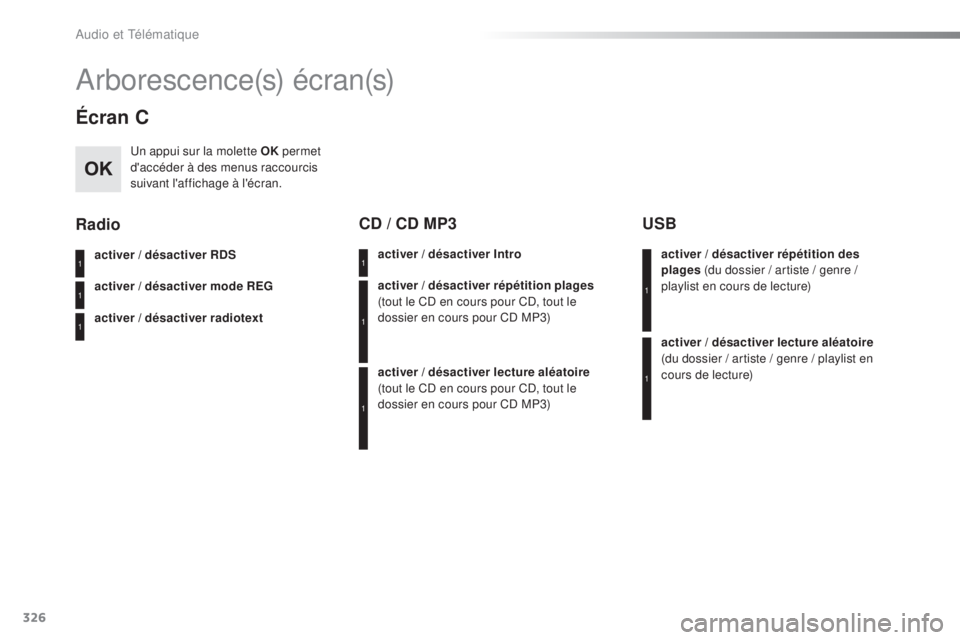 Audio et Télématique

Arborescence(s) écran(s)

Écran C

OK

Un appui sur la molette OK permet d'accéder à des menus raccourcis suivant l'affichage à l'écran.

Radio

1 activer / désactiver RDS

1 activer / désactiver mode REG

1 activer / désactiver radiotext

CD / CD MP3

1 activer / désactiver Intro

1 activer / désactiver répétition plages (tout le CD en cours pour CD, tout le dossier en cours pour CD MP3)

1 activer / désactiver lecture aléatoire (tout le CD en cours pour CD, tout le dossier en cours pour CD MP3)

USB

1 activer / désactiver répétition des plages (du dossier / artiste / genre / playlist en cours de lecture)

1 activer / désactiver lecture aléatoire (du dossier / artiste / genre / playlist en cours de lecture)

326

carmanualsonline.info